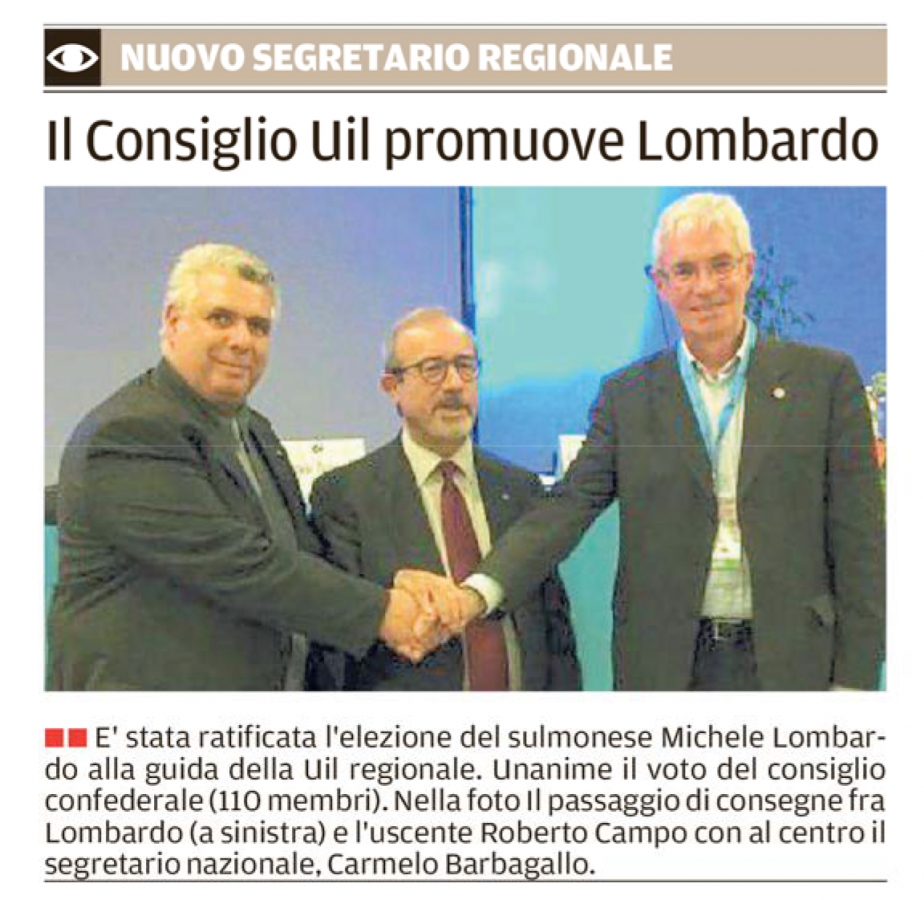 NUOVO SEGRETARIO REGIONALE

Il Consiglio Uil promuove Lombardo

E' stata ratificata l'elezione del sulmonese Michele Lombardo alla guida della Uil regionale. Unanime il voto del consiglio confederale (110 membri). Nella foto Il passaggio di consegne fra Lombardo (a sinistra) e l'uscente Roberto Campo con al centro il segretario nazionale, Carmelo Barbagallo.